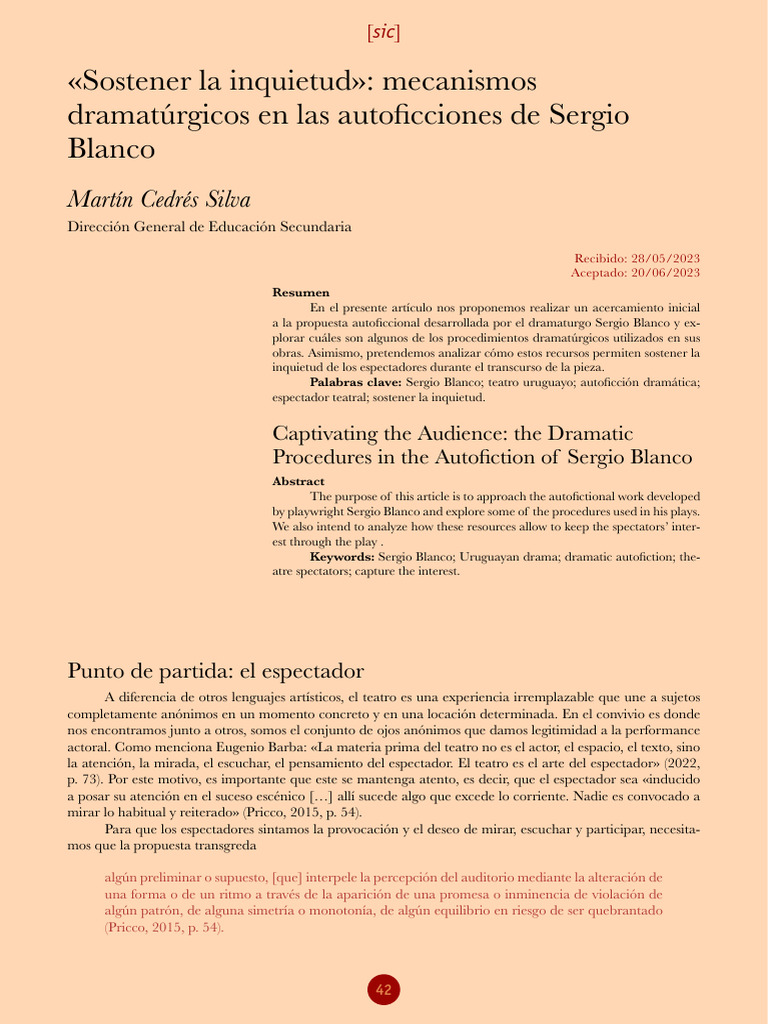 [sic]

«Sostener la inquietud»: mecanismos dramatúrgicos en las autoficciones de Sergio Blanco

Martín Cedrés Silva

Dirección General de Educación Secundaria

Recibido: 28/05/2023
Aceptado: 20/06/2023

Resumen

En el presente artículo nos proponemos realizar un acercamiento inicial a la propuesta autoficcional desarrollada por el dramaturgo Sergio Blanco y explorar cuáles son algunos de los procedimientos dramatúrgicos utilizados en sus obras. Asimismo, pretendemos analizar cómo estos recursos permiten sostener la inquietud de los espectadores durante el transcurso de la pieza.

Palabras clave: Sergio Blanco; teatro uruguayo; autoficción dramática; espectador teatral; sostener la inquietud.

Captivating the Audience: the Dramatic Procedures in the Autofiction of Sergio Blanco

Abstract

The purpose of this article is to approach the autofictional work developed by playwright Sergio Blanco and explore some of the procedures used in his plays. We also intend to analyze how these resources allow to keep the spectators' interest through the play .

Keywords: Sergio Blanco; Uruguayan drama; dramatic autofiction; theatre spectators; capture the interest.

Punto de partida: el espectador

A diferencia de otros lenguajes artísticos, el teatro es una experiencia irremplazable que une a sujetos completamente anónimos en un momento concreto y en una locación determinada. En el convivio es donde nos encontramos junto a otros, somos el conjunto de ojos anónimos que damos legitimidad a la performance actoral. Como menciona Eugenio Barba: «La materia prima del teatro no es el actor, el espacio, el texto, sino la atención, la mirada, el escuchar, el pensamiento del espectador. El teatro es el arte del espectador» (2022, p. 73). Por este motivo, es importante que este se mantenga atento, es decir, que el espectador sea «inducido a posar su atención en el suceso escénico […] allí sucede algo que excede lo corriente. Nadie es convocado a mirar lo habitual y reiterado» (Pricco, 2015, p. 54).

Para que los espectadores sintamos la provocación y el deseo de mirar, escuchar y participar, necesitamos que la propuesta transgreda

algún preliminar o supuesto, [que] interpele la percepción del auditorio mediante la alteración de una forma o de un ritmo a través de la aparición de una promesa o inminencia de violación de algún patrón, de alguna simetría o monotonía, de algún equilibrio en riesgo de ser quebrantado (Pricco, 2015, p. 54).

42